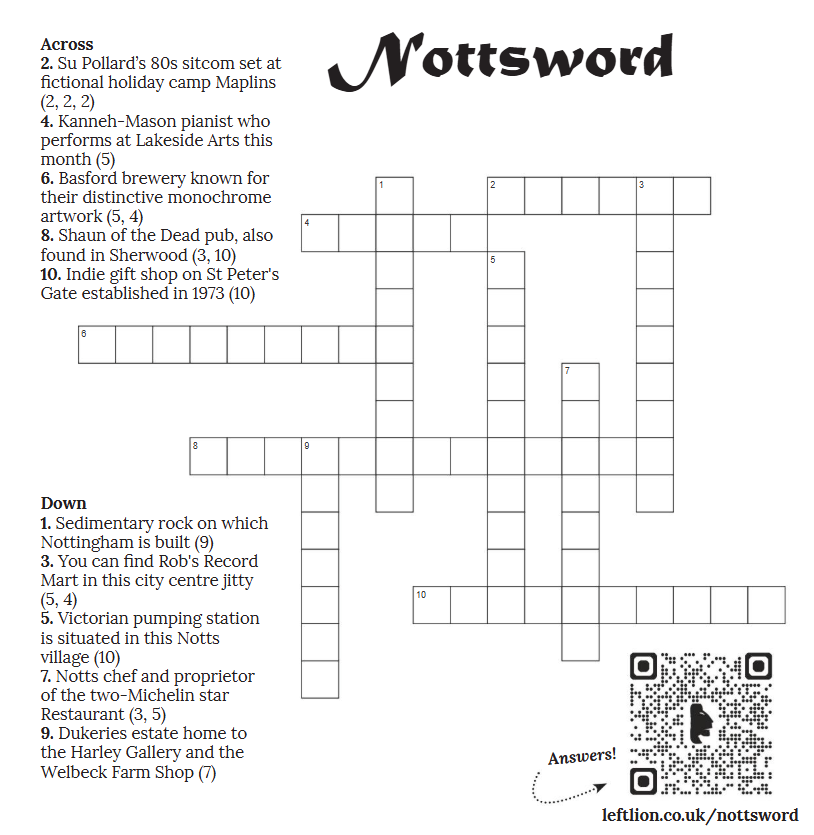 Nottsword

Across
2. Su Pollard's 80s sitcom set at fictional holiday camp Maplins (2, 2, 2)
4. Kanneh-Mason pianist who performs at Lakeside Arts this month (5)
6. Basford brewery known for their distinctive monochrome artwork (5, 4)
8. Shaun of the Dead pub, also found in Sherwood (3, 10)
10. Indie gift shop on St Peter's Gate established in 1973 (10)

Down
1. Sedimentary rock on which Nottingham is built (9)
3. You can find Rob's Record Mart in this city centre jitty (5, 4)
5. Victorian pumping station is situated in this Notts village (10)
7. Notts chef and proprietor of the two-Michelin star Restaurant (3, 5)
9. Dukeries estate home to the Harley Gallery and the Welbeck Farm Shop (7)

1 2 3 4 5 6 7 8 9 10

Answers!

leftlion.co.uk/nottsword